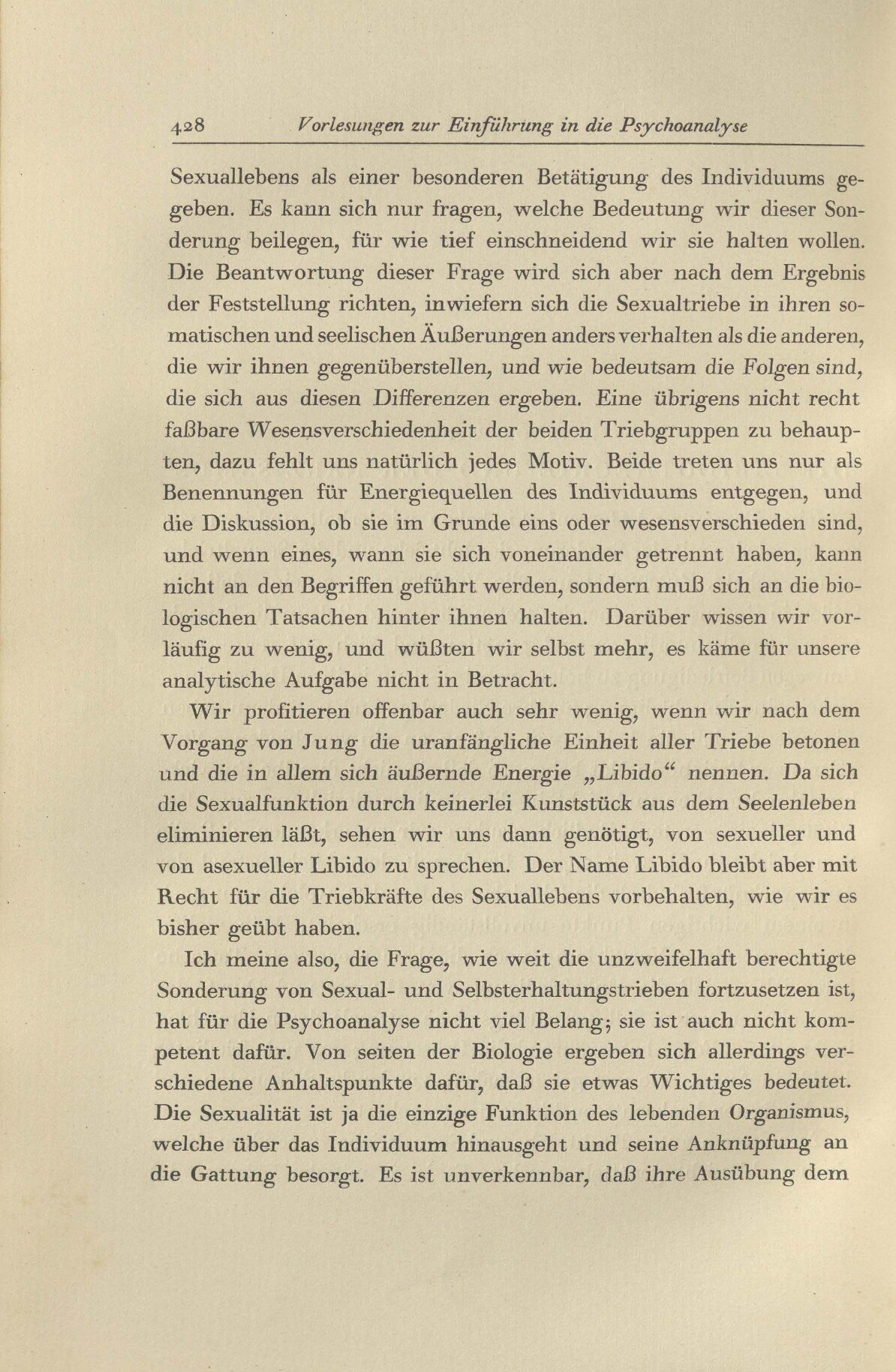 428 Vorlesungen zur Einführung in die Psychoanalyse

Sexuallebens als einer besonderen Betätigung des Individuums gegeben. Es kann sich nur fragen, welche Bedeutung wir dieser Sonderung beilegen, für wie tief einschneidend wir sie halten wollen. Die Beantwortung dieser Frage wird sich aber nach dem Ergebnis der Feststellung richten, inwiefern sich die Sexualtriebe in ihren somatischen und seelischen Äußerungen anders verhalten als die anderen, die wir ihnen gegenüberstellen, und wie bedeutsam die Folgen sind, die sich aus diesen Differenzen ergeben. Eine übrigens nicht recht faßbare Wesensverschiedenheit der beiden Triebgruppen zu behaupten, dazu fehlt uns natürlich jedes Motiv. Beide treten uns nur als Benennungen für Energiequellen des Individuums entgegen, und die Diskussion, ob sie im Grunde eins oder wesensverschieden sind, und wenn eines, wann sie sich voneinander getrennt haben, kann nicht an den Begriffen geführt werden, sondern muß sich an die biologischen Tatsachen hinter ihnen halten. Darüber wissen wir vorläufig zu wenig, und wüßten wir selbst mehr, es käme für unsere analytische Aufgabe nicht in Betracht.

Wir profitieren offenbar auch sehr wenig, wenn wir nach dem Vorgang von Jung die uranfängliche Einheit aller Triebe betonen und die in allem sich äußernde Energie „Libido“ nennen. Da sich die Sexualfunktion durch keinerlei Kunststück aus dem Seelenleben eliminieren läßt, sehen wir uns dann genötigt, von sexueller und von asexueller Libido zu sprechen. Der Name Libido bleibt aber mit Recht für die Triebkräfte des Sexuallebens vorbehalten, wie wir es bisher geübt haben.

Ich meine also, die Frage, wie weit die unzweifelhaft berechtigte Sonderung von Sexual- und Selbsterhaltungstrieben fortzusetzen ist, hat für die Psychoanalyse nicht viel Belang; sie ist auch nicht kompetent dafür. Von seiten der Biologie ergeben sich allerdings verschiedene Anhaltspunkte dafür, daß sie etwas Wichtiges bedeutet. Die Sexualität ist ja die einzige Funktion des lebenden Organismus, welche über das Individuum hinausgeht und seine Anknüpfung an die Gattung besorgt. Es ist unverkennbar, daß ihre Ausübung dem